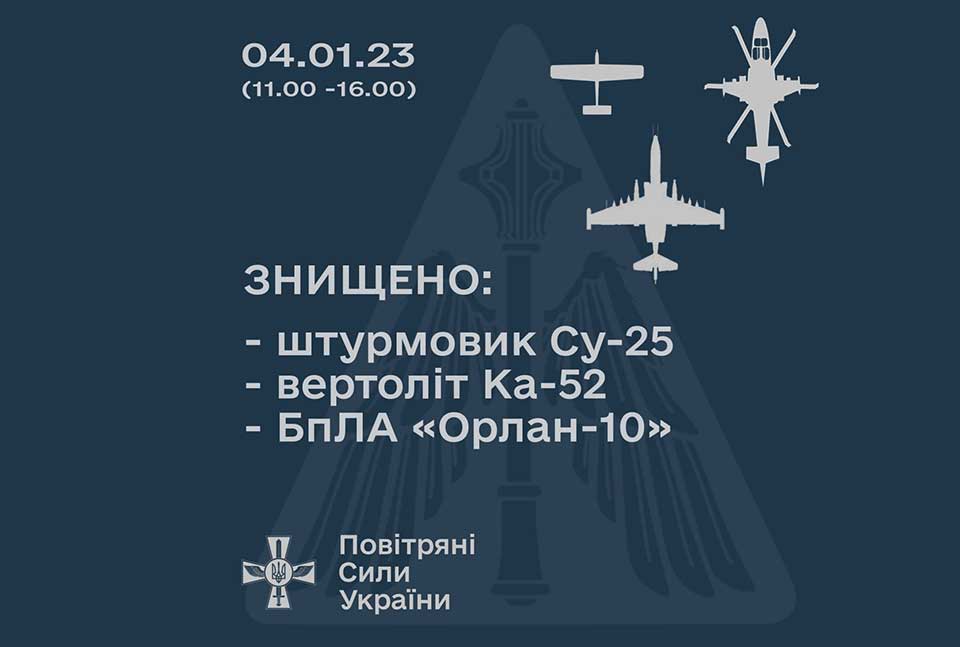 04.01.23
(11.00 -16.00)

ЗНИЩЕНО:
- штурмовик Су-25
- вертоліт Ка-52
- БпЛА «Орлан-10»

Повітряні
Сили
України